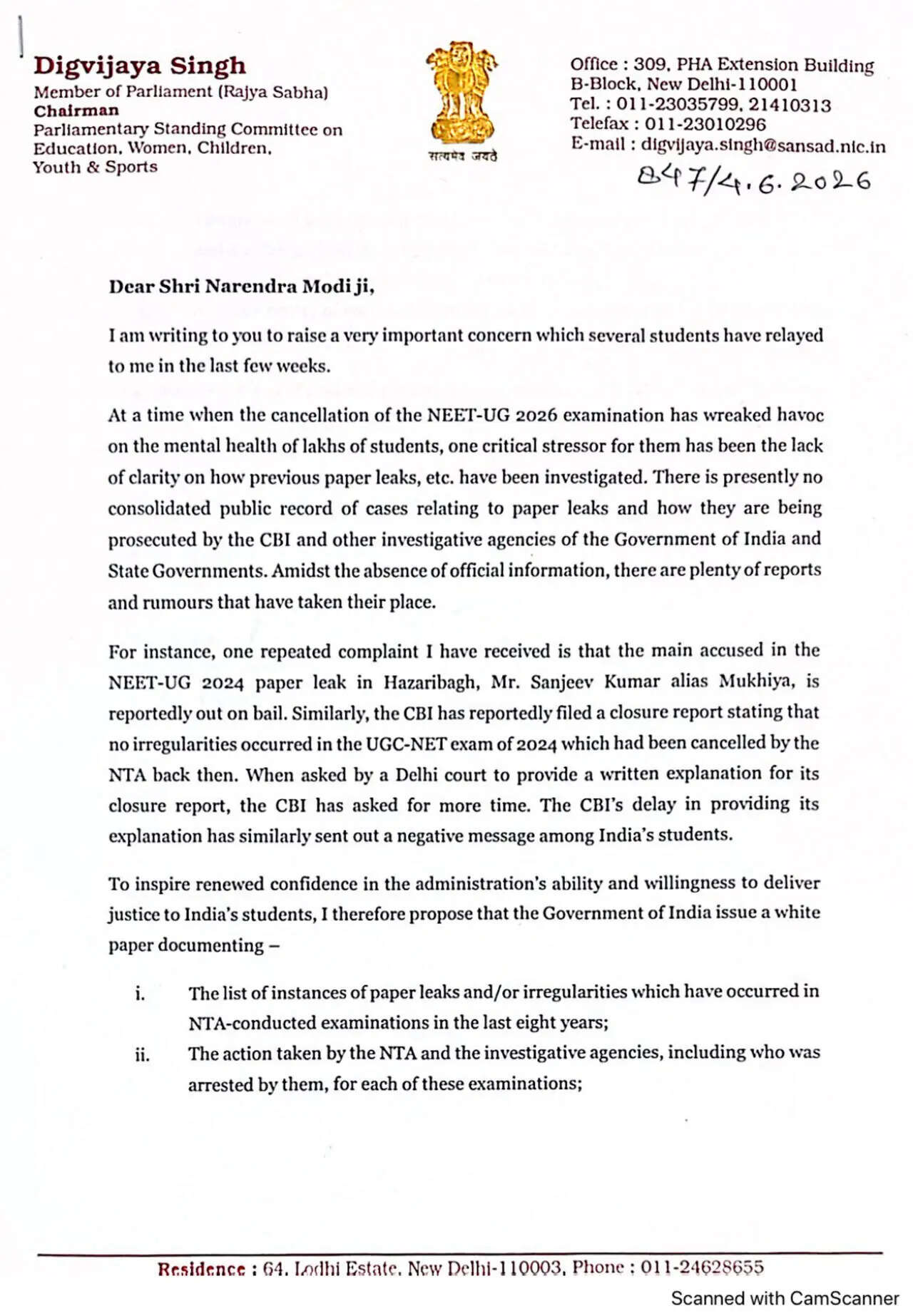 Digvijaya Singh
Member of Parliament (Rajya Sabha)
Chairman
Parliamentary Standing Committee on
Education, Women, Children,
Youth & Sports

सत्यमेव जयते

Office : 309, PHA Extension Building
B-Block, New Delhi-110001
Tel. : 011-23035799, 21410313
Telefax : 011-23010296
E-mail : digvijaya.singh@sansad.nic.in

847/4.6.2026

Dear Shri Narendra Modi ji,

I am writing to you to raise a very important concern which several students have relayed to me in the last few weeks.

At a time when the cancellation of the NEET-UG 2026 examination has wreaked havoc on the mental health of lakhs of students, one critical stressor for them has been the lack of clarity on how previous paper leaks, etc. have been investigated. There is presently no consolidated public record of cases relating to paper leaks and how they are being prosecuted by the CBI and other investigative agencies of the Government of India and State Governments. Amidst the absence of official information, there are plenty of reports and rumours that have taken their place.

For instance, one repeated complaint I have received is that the main accused in the NEET-UG 2024 paper leak in Hazaribagh, Mr. Sanjeev Kumar alias Mukhiya, is reportedly out on bail. Similarly, the CBI has reportedly filed a closure report stating that no irregularities occurred in the UGC-NET exam of 2024 which had been cancelled by the NTA back then. When asked by a Delhi court to provide a written explanation for its closure report, the CBI has asked for more time. The CBI's delay in providing its explanation has similarly sent out a negative message among India's students.

To inspire renewed confidence in the administration's ability and willingness to deliver justice to India's students, I therefore propose that the Government of India issue a white paper documenting –

i. The list of instances of paper leaks and/or irregularities which have occurred in NTA-conducted examinations in the last eight years;
ii. The action taken by the NTA and the investigative agencies, including who was arrested by them, for each of these examinations;

Residence : 64, Lodhi Estate, New Delhi-110003, Phone : 011-24628655

Scanned with CamScanner